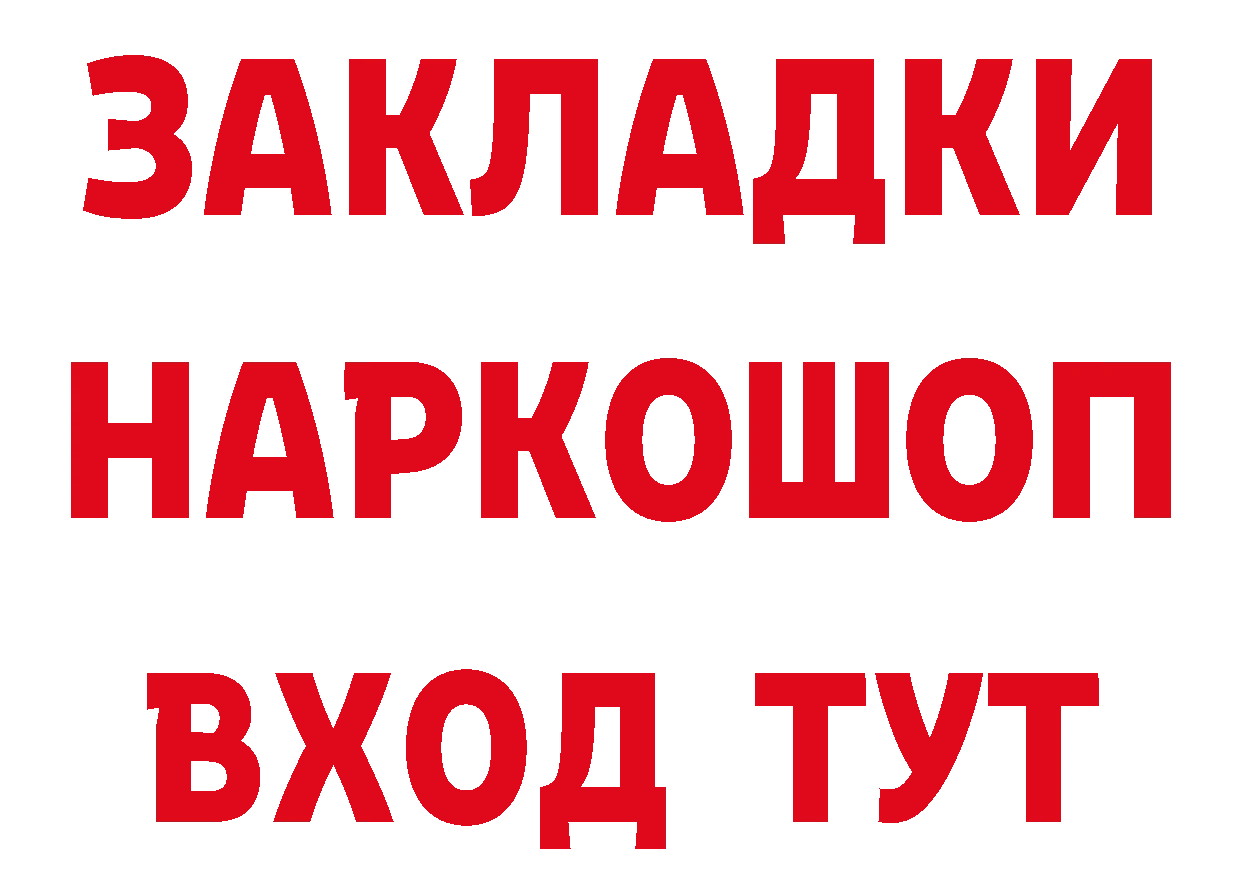 ЗАКЛАДКИ НАРКОШОП ВХОД ТУТ